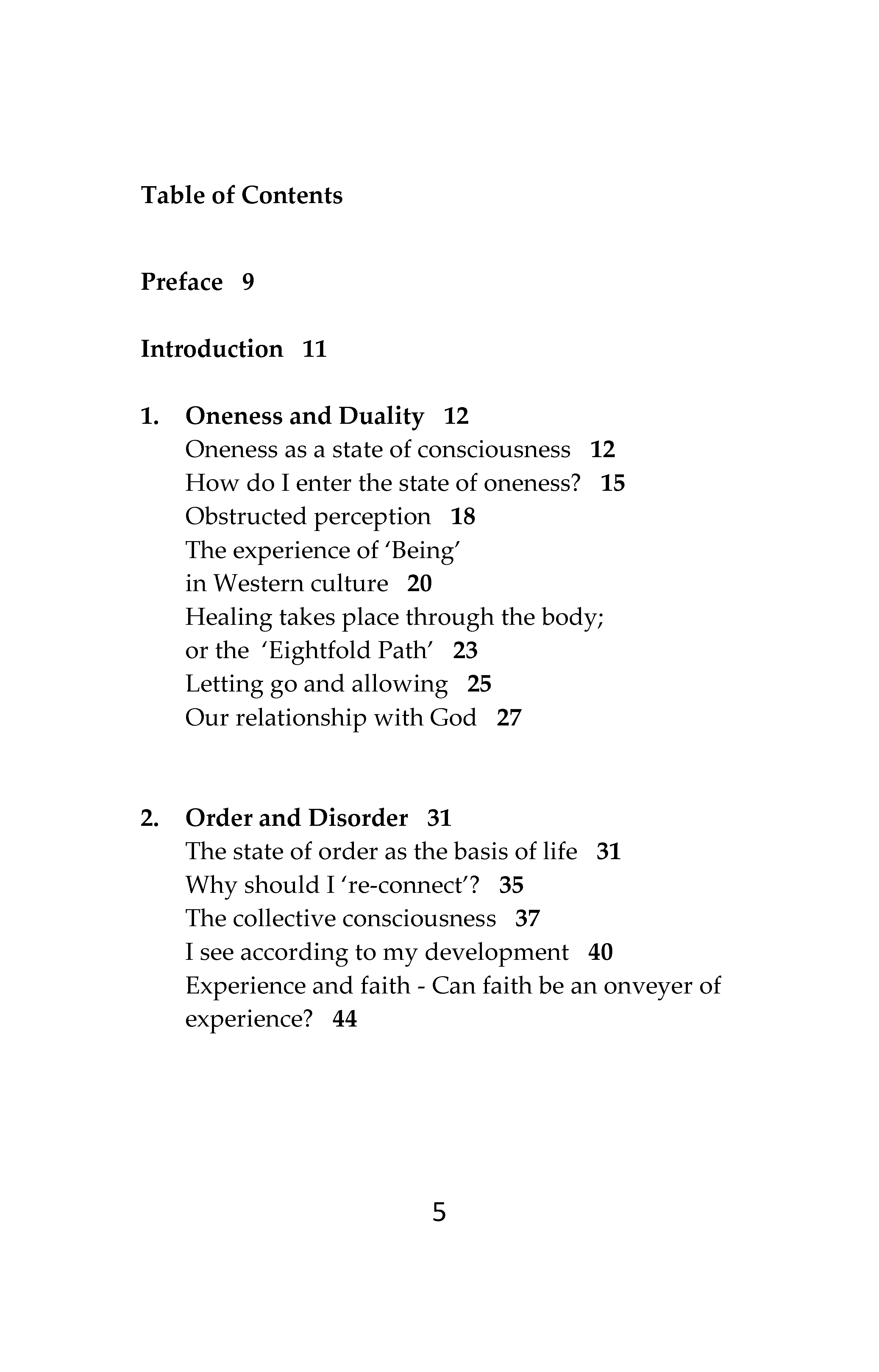 Table of Contents

Preface 9

Introduction 11

1. Oneness and Duality 12
Oneness as a state of consciousness 12
How do I enter the state of oneness? 15
Obstructed perception 18
The experience of 'Being'
in Western culture 20
Healing takes place through the body;
or the 'Eightfold Path' 23
Letting go and allowing 25
Our relationship with God 27

2. Order and Disorder 31
The state of order as the basis of life 31
Why should I 're-connect'? 35
The collective consciousness 37
I see according to my development 40
Experience and faith - Can faith be an onveyer of experience? 44

5